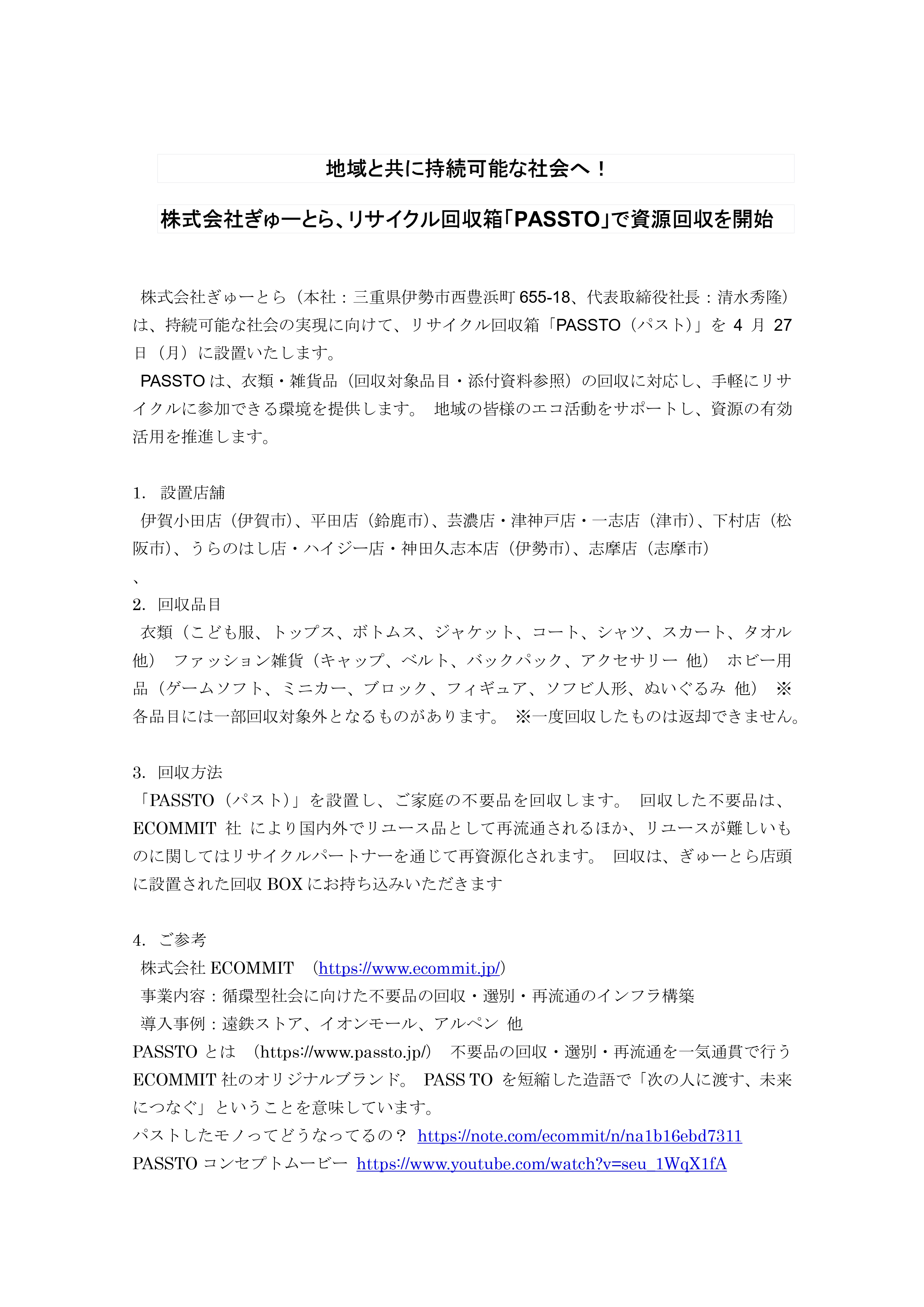 地域と共に持続可能な社会へ！

株式会社ぎゅーとら、リサイクル回収箱「PASSTO」で資源回収を開始

株式会社ぎゅーとら（本社：三重県伊勢市西豊浜町 655-18、代表取締役社長：清水秀隆）は、持続可能な社会の実現に向けて、リサイクル回収箱「PASSTO（パスト）」を 4 月 27 日（月）に設置いたします。
PASSTO は、衣類・雑貨品（回収対象品目・添付資料参照）の回収に対応し、手軽にリサイクルに参加できる環境を提供します。 地域の皆様のエコ活動をサポートし、資源の有効活用を推進します。

1. 設置店舗
伊賀小田店（伊賀市）、平田店（鈴鹿市）、芸濃店・津神戸店・一志店（津市）、下村店（松阪市）、うらのはし店・ハイジー店・神田久志本店（伊勢市）、志摩店（志摩市）
、
2. 回収品目
衣類（こども服、トップス、ボトムス、ジャケット、コート、シャツ、スカート、タオル 他） ファッション雑貨（キャップ、ベルト、バックパック、アクセサリー 他） ホビー用品（ゲームソフト、ミニカー、ブロック、フィギュア、ソフビ人形、ぬいぐるみ 他） ※各品目には一部回収対象外となるものがあります。 ※一度回収したものは返却できません。

3. 回収方法
「PASSTO（パスト）」を設置し、ご家庭の不要品を回収します。 回収した不要品は、ECOMMIT 社 により国内外でリユース品として再流通されるほか、リユースが難しいものに関してはリサイクルパートナーを通じて再資源化されます。 回収は、ぎゅーとら店頭に設置された回収 BOX にお持ち込みいただきます

4. ご参考
株式会社 ECOMMIT （https://www.ecommit.jp/）
事業内容：循環型社会に向けた不要品の回収・選別・再流通のインフラ構築
導入事例：遠鉄ストア、イオンモール、アルペン 他
PASSTO とは （https://www.passto.jp/） 不要品の回収・選別・再流通を一気通貫で行う ECOMMIT 社のオリジナルブランド。 PASS TO を短縮した造語で「次の人に渡す、未来につなぐ」ということを意味しています。
パストしたモノってどうなってるの？ https://note.com/ecommit/n/na1b16ebd7311
PASSTO コンセプトムービー https://www.youtube.com/watch?v=seu_1WqX1fA